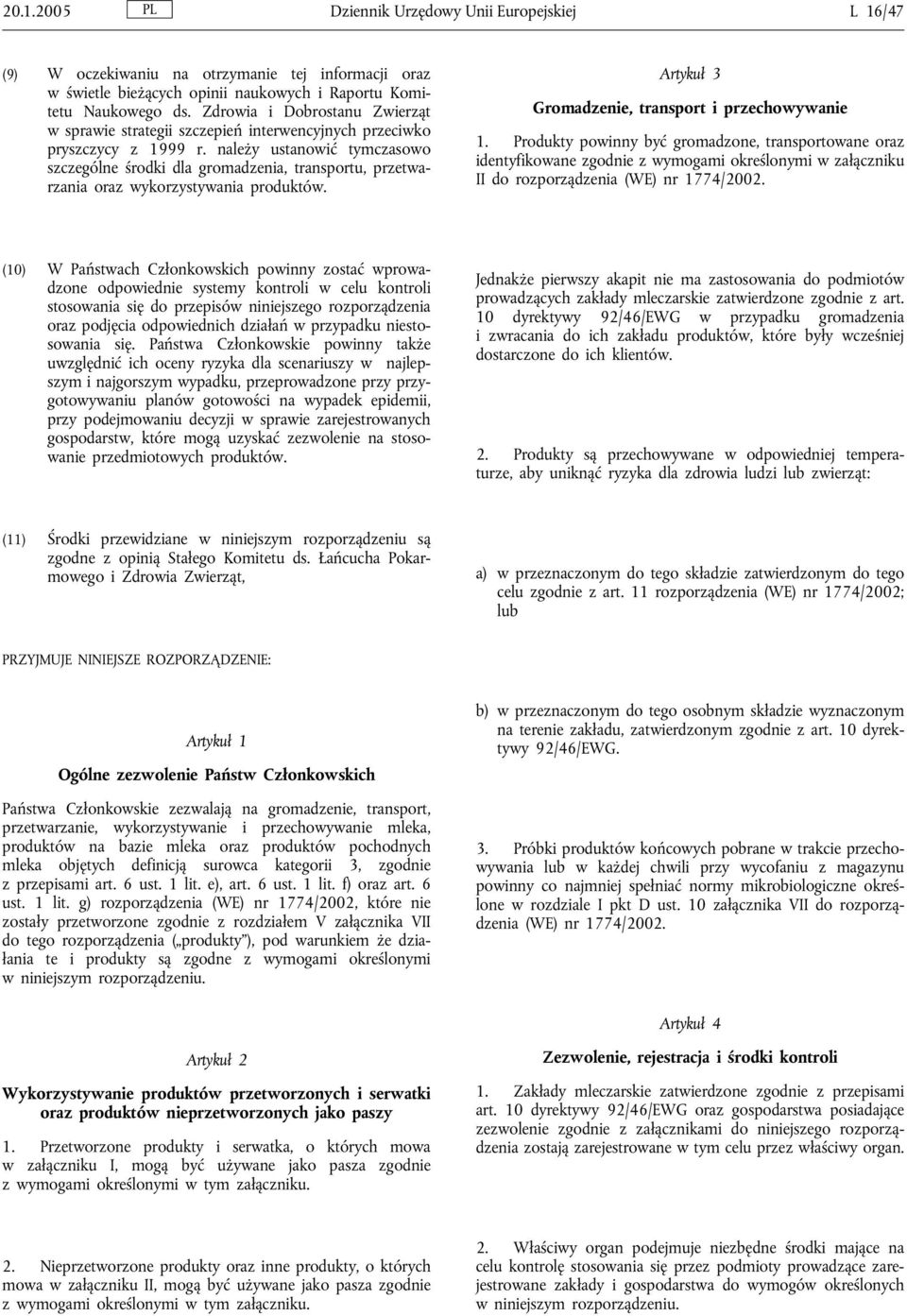 20.1.2005 PL Dziennik Urzędowy Unii Europejskiej L 16/47

(9) W oczekiwaniu na otrzymanie tej informacji oraz w świetle bieżących opinii naukowych i Raportu Komitetu Naukowego ds. Zdrowia i Dobrostanu Zwierząt w sprawie strategii szczepień interwencyjnych przeciwko pryszczycy z 1999 r. należy ustanowić tymczasowo szczególne środki dla gromadzenia, transportu, przetwarzania oraz wykorzystywania produktów.

(10) W Państwach Członkowskich powinny zostać wprowadzone odpowiednie systemy kontroli w celu kontroli stosowania się do przepisów niniejszego rozporządzenia oraz podjęcia odpowiednich działań w przypadku niestosowania się. Państwa Członkowskie powinny także uwzględnić ich oceny ryzyka dla scenariuszy w najlepszym i najgorszym wypadku, przeprowadzone przy przygotowywaniu planów gotowości na wypadek epidemii, przy podejmowaniu decyzji w sprawie zarejestrowanych gospodarstw, które mogą uzyskać zezwolenie na stosowanie przedmiotowych produktów.

(11) Środki przewidziane w niniejszym rozporządzeniu są zgodne z opinią Stałego Komitetu ds. Łańcucha Pokarmowego i Zdrowia Zwierząt,

PRZYJMUJE NINIEJSZE ROZPORZĄDZENIE:

Artykuł 1

Ogólne zezwolenie Państw Członkowskich

Państwa Członkowskie zezwalają na gromadzenie, transport, przetwarzanie, wykorzystywanie i przechowywanie mleka, produktów na bazie mleka oraz produktów pochodnych mleka objętych definicją surowca kategorii 3, zgodnie z przepisami art. 6 ust. 1 lit. e), art. 6 ust. 1 lit. f) oraz art. 6 ust. 1 lit. g) rozporządzenia (WE) nr 1774/2002, które nie zostały przetworzone zgodnie z rozdziałem V załącznika VII do tego rozporządzenia („produkty”), pod warunkiem że działania te i produkty są zgodne z wymogami określonymi w niniejszym rozporządzeniu.

Artykuł 2

Wykorzystywanie produktów przetworzonych i serwatki oraz produktów nieprzetworzonych jako paszy

1. Przetworzone produkty i serwatka, o których mowa w załączniku I, mogą być używane jako pasza zgodnie z wymogami określonymi w tym załączniku.

2. Nieprzetworzone produkty oraz inne produkty, o których mowa w załączniku II, mogą być używane jako pasza zgodnie z wymogami określonymi w tym załączniku.

Artykuł 3

Gromadzenie, transport i przechowywanie

1. Produkty powinny być gromadzone, transportowane oraz identyfikowane zgodnie z wymogami określonymi w załączniku II do rozporządzenia (WE) nr 1774/2002.

Jednakże pierwszy akapit nie ma zastosowania do podmiotów prowadzących zakłady mleczarskie zatwierdzone zgodnie z art. 10 dyrektywy 92/46/EWG w przypadku gromadzenia i zwracania do ich zakładu produktów, które były wcześniej dostarczone do ich klientów.

2. Produkty są przechowywane w odpowiedniej temperaturze, aby uniknąć ryzyka dla zdrowia ludzi lub zwierząt:

a) w przeznaczonym do tego składzie zatwierdzonym do tego celu zgodnie z art. 11 rozporządzenia (WE) nr 1774/2002; lub

b) w przeznaczonym do tego osobnym składzie wyznaczonym na terenie zakładu, zatwierdzonym zgodnie z art. 10 dyrektywy 92/46/EWG.

3. Próbki produktów końcowych pobrane w trakcie przechowywania lub w każdej chwili przy wycofaniu z magazynu powinny co najmniej spełniać normy mikrobiologiczne określone w rozdziale I pkt D ust. 10 załącznika VII do rozporządzenia (WE) nr 1774/2002.

Artykuł 4

Zezwolenie, rejestracja i środki kontroli

1. Zakłady mleczarskie zatwierdzone zgodnie z przepisami art. 10 dyrektywy 92/46/EWG oraz gospodarstwa posiadające zezwolenie zgodnie z załącznikami do niniejszego rozporządzenia zostają zarejestrowane w tym celu przez właściwy organ.

2. Właściwy organ podejmuje niezbędne środki mające na celu kontrolę stosowania się przez podmioty prowadzące zarejestrowane zakłady i gospodarstwa do wymogów określonych w niniejszym rozporządzeniu.